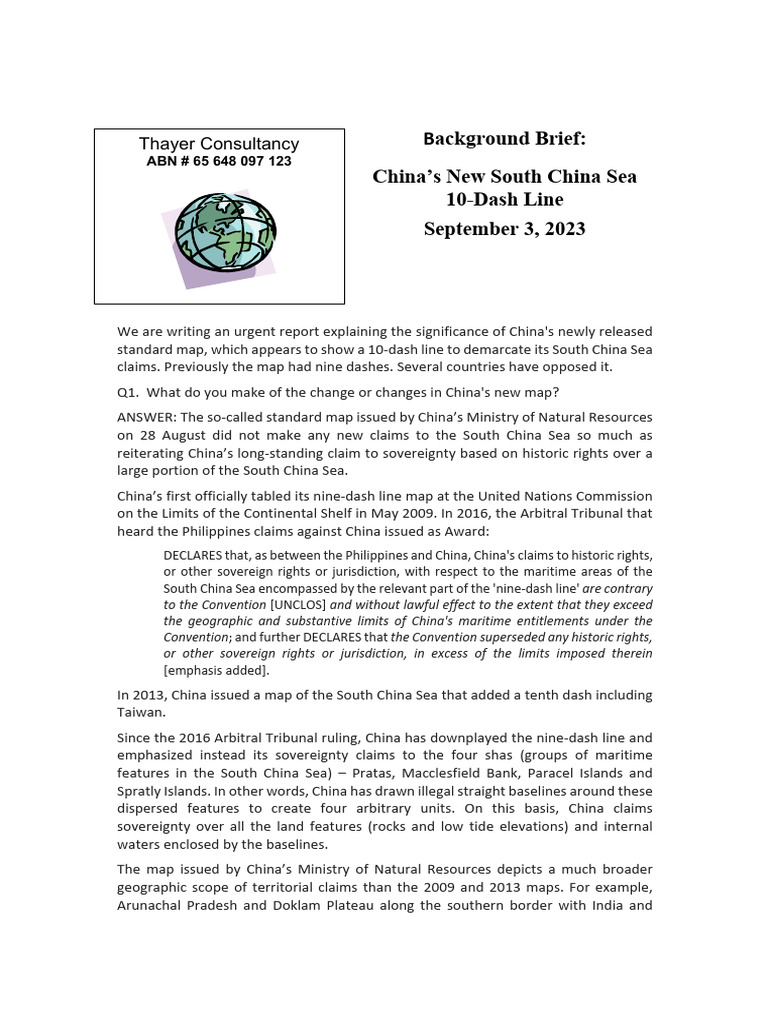 Thayer Consultancy
ABN # 65 648 097 123

Background Brief:

China's New South China Sea 10-Dash Line

September 3, 2023

We are writing an urgent report explaining the significance of China's newly released standard map, which appears to show a 10-dash line to demarcate its South China Sea claims. Previously the map had nine dashes. Several countries have opposed it.

Q1. What do you make of the change or changes in China's new map?

ANSWER: The so-called standard map issued by China's Ministry of Natural Resources on 28 August did not make any new claims to the South China Sea so much as reiterating China's long-standing claim to sovereignty based on historic rights over a large portion of the South China Sea.

China's first officially tabled its nine-dash line map at the United Nations Commission on the Limits of the Continental Shelf in May 2009. In 2016, the Arbitral Tribunal that heard the Philippines claims against China issued as Award:

DECLARES that, as between the Philippines and China, China's claims to historic rights, or other sovereign rights or jurisdiction, with respect to the maritime areas of the South China Sea encompassed by the relevant part of the 'nine-dash line' are contrary to the Convention [UNCLOS] and without lawful effect to the extent that they exceed the geographic and substantive limits of China's maritime entitlements under the Convention; and further DECLARES that the Convention superseded any historic rights, or other sovereign rights or jurisdiction, in excess of the limits imposed therein [emphasis added].

In 2013, China issued a map of the South China Sea that added a tenth dash including Taiwan.

Since the 2016 Arbitral Tribunal ruling, China has downplayed the nine-dash line and emphasized instead its sovereignty claims to the four shas (groups of maritime features in the South China Sea) – Pratas, Macclesfield Bank, Paracel Islands and Spratly Islands. In other words, China has drawn illegal straight baselines around these dispersed features to create four arbitrary units. On this basis, China claims sovereignty over all the land features (rocks and low tide elevations) and internal waters enclosed by the baselines.

The map issued by China's Ministry of Natural Resources depicts a much broader geographic scope of territorial claims than the 2009 and 2013 maps. For example, Arunachal Pradesh and Doklam Plateau along the southern border with India and